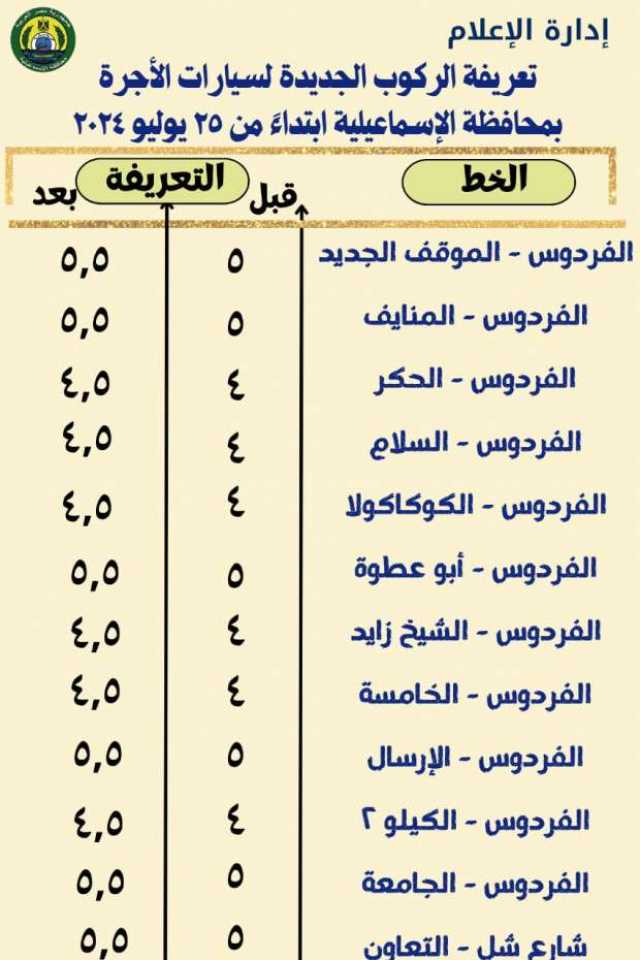 إدارة الإعلام

تعريفة الركوب الجديدة لسيارات الأجرة بمحافظة الإسماعيلية ابتداءً من ٢٥ يوليو ٢٠٢٤

| الخط | التعريفة قبل | التعريفة بعد |
|---|---|---|
| الفردوس - الموقف الجديد | ٥ | ٥,٥ |
| الفردوس - المنايف | ٥ | ٥,٥ |
| الفردوس - الحكر | ٤ | ٤,٥ |
| الفردوس - السلام | ٤ | ٤,٥ |
| الفردوس - الكوكاكولا | ٤ | ٤,٥ |
| الفردوس - أبو عطوة | ٥ | ٥,٥ |
| الفردوس - الشيخ زايد | ٤ | ٤,٥ |
| الفردوس - الخامسة | ٤ | ٤,٥ |
| الفردوس - الإرسال | ٥ | ٥,٥ |
| الفردوس - الكيلو ٢ | ٤ | ٤,٥ |
| الفردوس - الجامعة | ٥ | ٥,٥ |
| شارع شل - التعاون | ٥ | ٥,٥ |